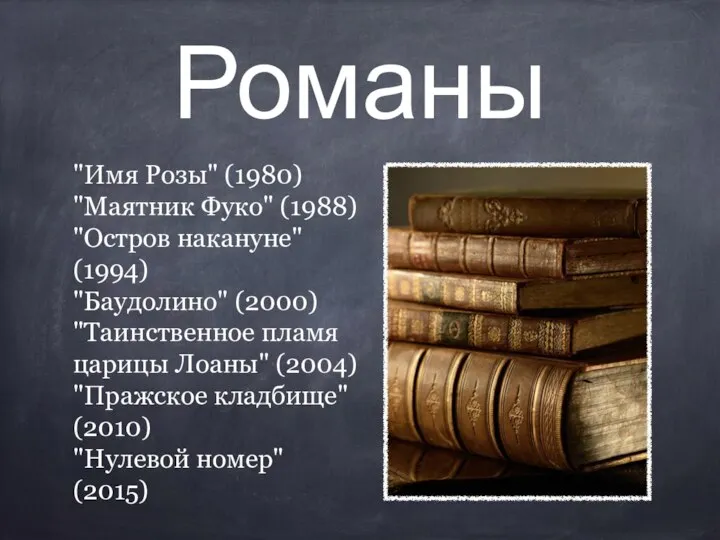 Романы

"Имя Розы" (1980)
"Маятник Фуко" (1988)
"Остров накануне" (1994)
"Баудолино" (2000)
"Таинственное пламя царицы Лоаны" (2004)
"Пражское кладбище" (2010)
"Нулевой номер" (2015)